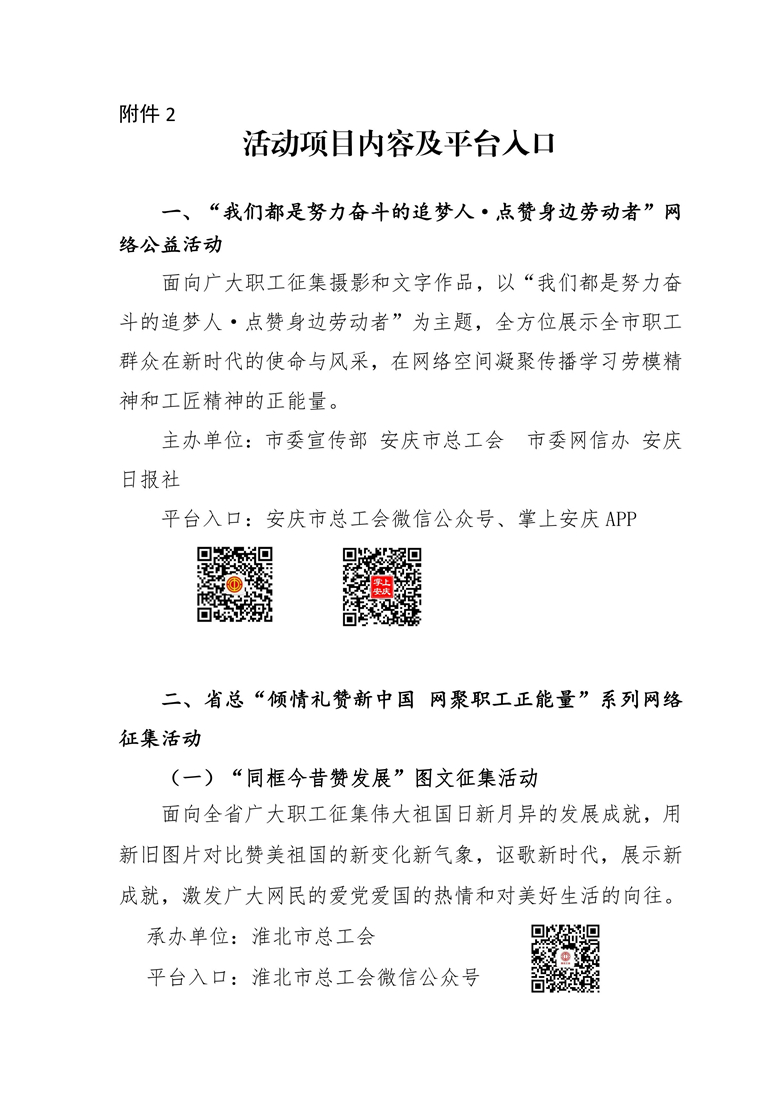 附件 2

活动项目内容及平台入口

一、“我们都是努力奋斗的追梦人·点赞身边劳动者”网络公益活动

面向广大职工征集摄影和文字作品，以“我们都是努力奋斗的追梦人·点赞身边劳动者”为主题，全方位展示全市职工群众在新时代的使命与风采，在网络空间凝聚传播学习劳模精神和工匠精神的正能量。

主办单位：市委宣传部 安庆市总工会 市委网信办 安庆日报社

平台入口：安庆市总工会微信公众号、掌上安庆 APP

掌上安庆

二、省总“倾情礼赞新中国 网聚职工正能量”系列网络征集活动

（一）“同框今昔赞发展”图文征集活动

面向全省广大职工征集伟大祖国日新月异的发展成就，用新旧图片对比赞美祖国的新变化新气象，讴歌新时代，展示新成就，激发广大网民的爱党爱国的热情和对美好生活的向往。

承办单位：淮北市总工会

平台入口：淮北市总工会微信公众号